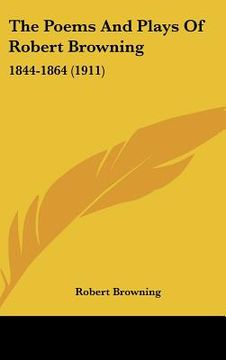 The Poems And Plays Of Robert Browning

1844-1864 (1911)

Robert Browning